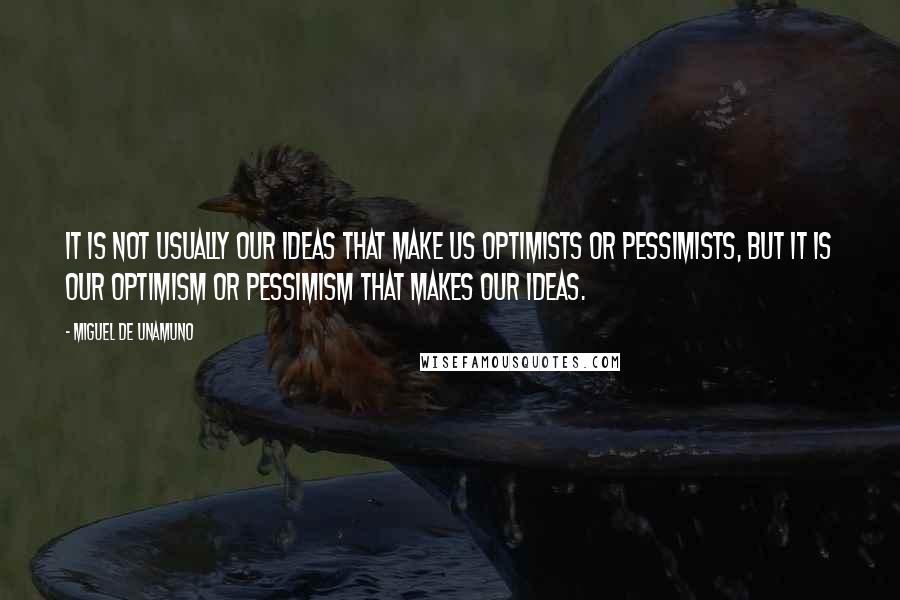 IT IS NOT USUALLY OUR IDEAS THAT MAKE US OPTIMISTS OR PESSIMISTS, BUT IT IS OUR OPTIMISM OR PESSIMISM THAT MAKES OUR IDEAS.

- MIGUEL DE UNAMUNO

WISEFAMOUSQUOTES.COM